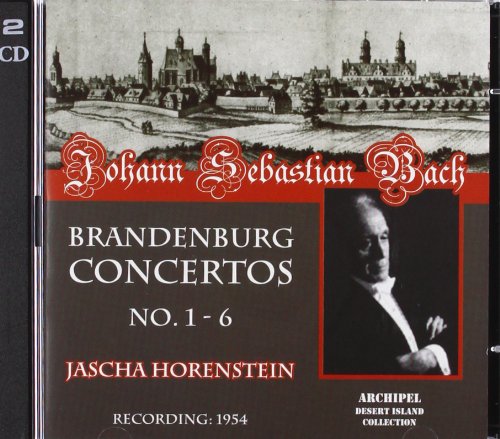 2
CD

Johann Sebastian Bach

BRANDENBURG
CONCERTOS

NO. 1 - 6

JASCHA HORENSTEIN

RECORDING: 1954

ARCHIPEL
DESERT ISLAND
COLLECTION